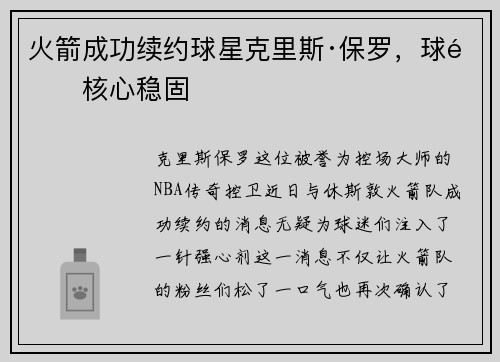 火箭成功续约球星克里斯·保罗，球é核心稳固

克里斯保罗这位被誉为控场大师的NBA传奇控卫近日与休斯敦火箭队成功续约的消息无疑为球迷们注入了一针强心剂这一消息不仅让火箭队的粉丝们松了一口气也再次确认了